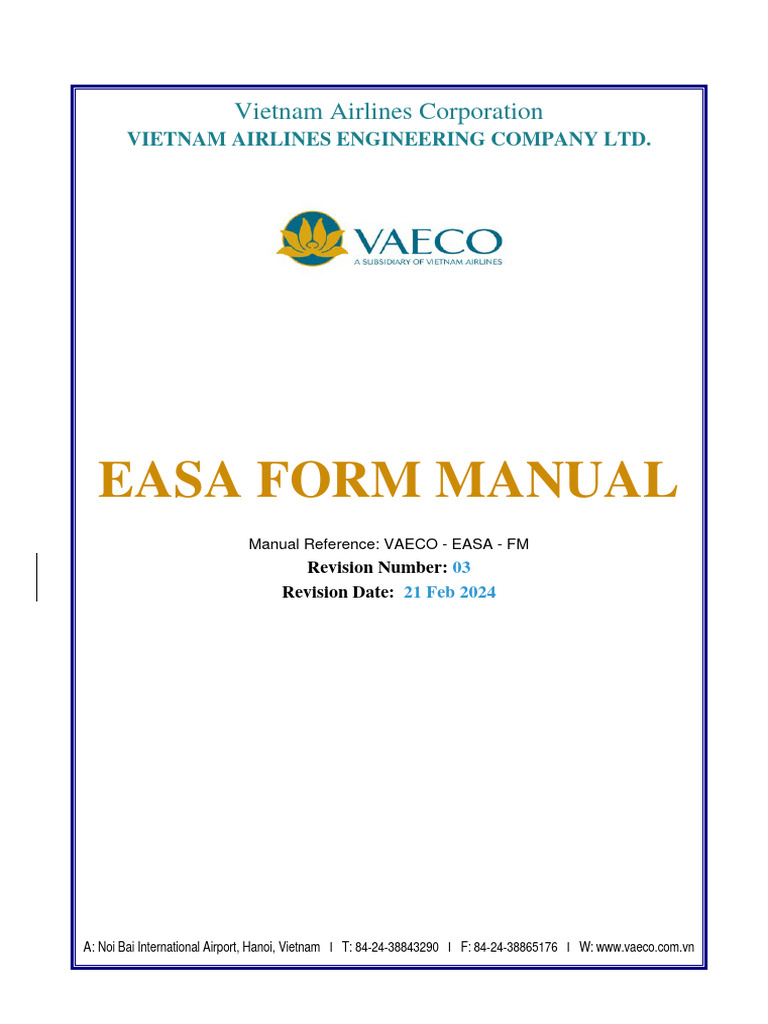 Vietnam Airlines Corporation
VIETNAM AIRLINES ENGINEERING COMPANY LTD.

VAECO
A SUBSIDIARY OF VIETNAM AIRLINES

EASA FORM MANUAL

Manual Reference: VAECO - EASA - FM
Revision Number: 03
Revision Date: 21 Feb 2024

A: Noi Bai International Airport, Hanoi, Vietnam I T: 84-24-38843290 I F: 84-24-38865176 I W: www.vaeco.com.vn